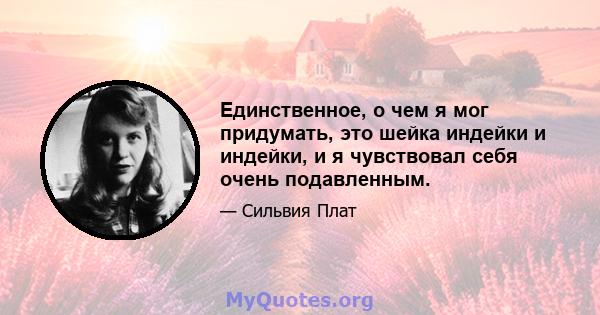 Единственное, о чем я мог придумать, это шейка индейки и индейки, и я чувствовал себя очень подавленным.

— Сильвия Плат

MyQuotes.org